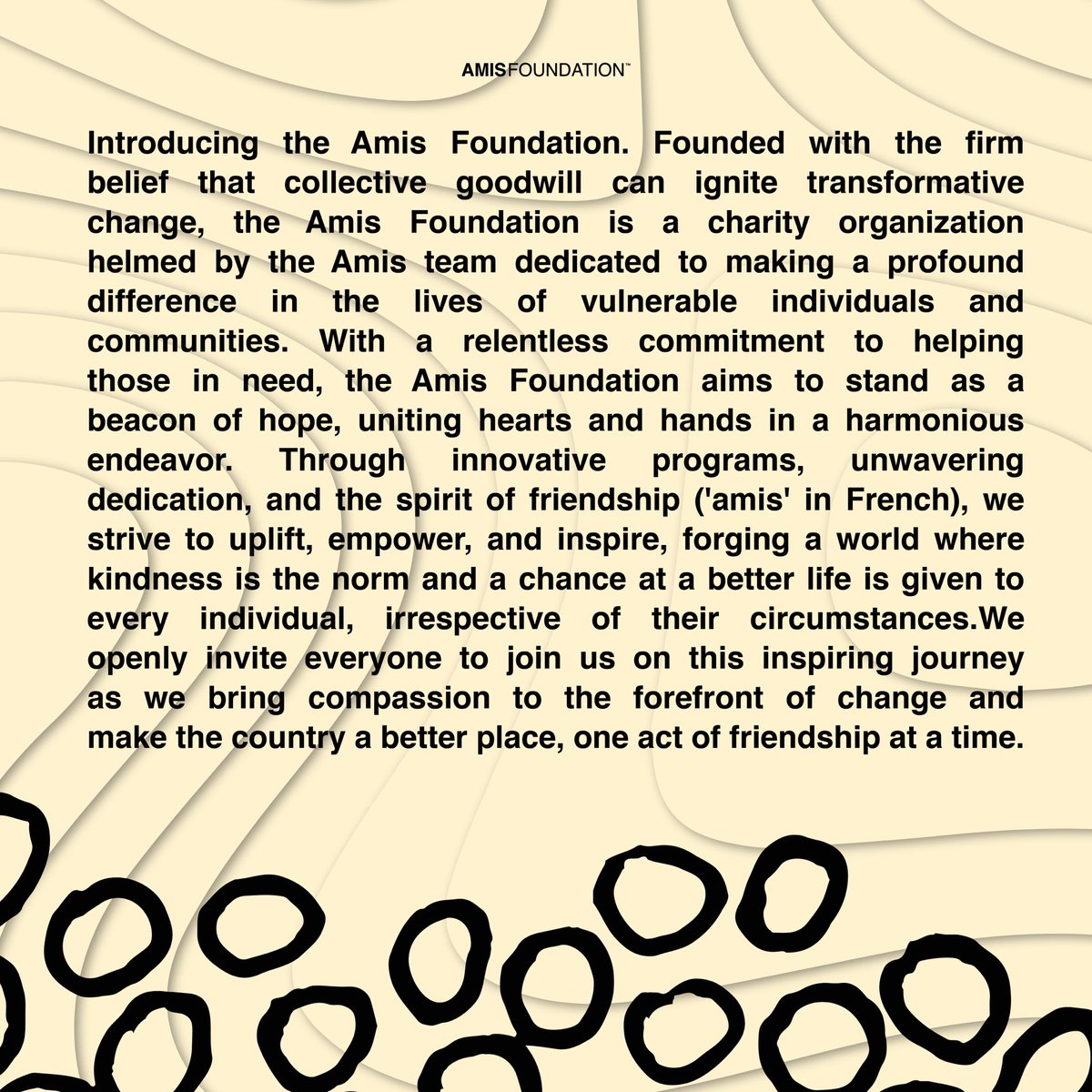 AMISFOUNDATION™

Introducing the Amis Foundation. Founded with the firm belief that collective goodwill can ignite transformative change, the Amis Foundation is a charity organization helmed by the Amis team dedicated to making a profound difference in the lives of vulnerable individuals and communities. With a relentless commitment to helping those in need, the Amis Foundation aims to stand as a beacon of hope, uniting hearts and hands in a harmonious endeavor. Through innovative programs, unwavering dedication, and the spirit of friendship ('amis' in French), we strive to uplift, empower, and inspire, forging a world where kindness is the norm and a chance at a better life is given to every individual, irrespective of their circumstances.We openly invite everyone to join us on this inspiring journey as we bring compassion to the forefront of change and make the country a better place, one act of friendship at a time.